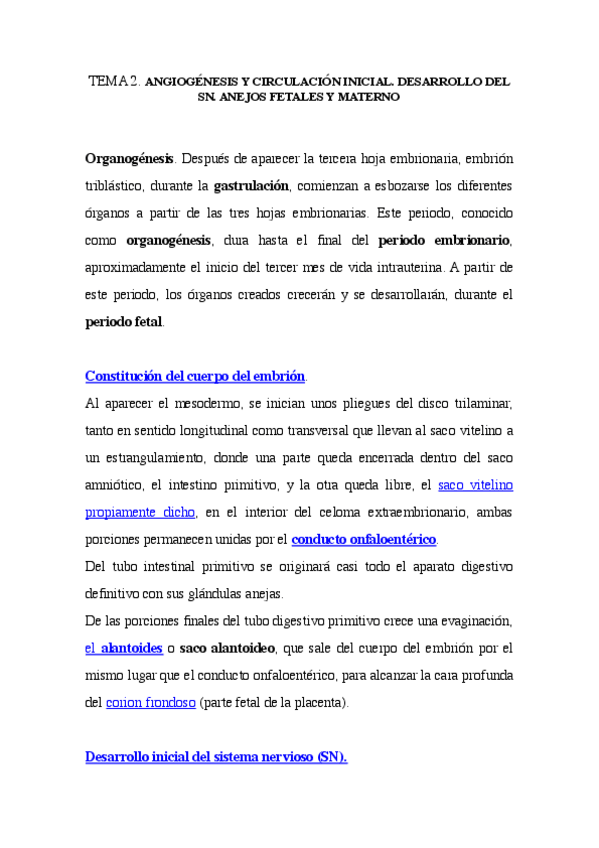 TEMA 2. ANGIOGÉNESIS Y CIRCULACIÓN INICIAL. DESARROLLO DEL SN. ANEJOS FETALES Y MATERNO

Organogénesis. Después de aparecer la tercera hoja embrionaria, embrión triblástico, durante la gastrulación, comienzan a esbozarse los diferentes órganos a partir de las tres hojas embrionarias. Este periodo, conocido como organogénesis, dura hasta el final del periodo embrionario, aproximadamente el inicio del tercer mes de vida intrauterina. A partir de este periodo, los órganos creados crecerán y se desarrollarán, durante el periodo fetal.

Constitución del cuerpo del embrión.

Al aparecer el mesodermo, se inician unos pliegues del disco trilaminar, tanto en sentido longitudinal como transversal que llevan al saco vitelino a un estrangulamiento, donde una parte queda encerrada dentro del saco amniótico, el intestino primitivo, y la otra queda libre, el saco vitelino propiamente dicho, en el interior del celoma extraembrionario, ambas porciones permanecen unidas por el conducto onfaloentérico.

Del tubo intestinal primitivo se originará casi todo el aparato digestivo definitivo con sus glándulas anejas.

De las porciones finales del tubo digestivo primitivo crece una evaginación, el alantoides o saco alantoideo, que sale del cuerpo del embrión por el mismo lugar que el conducto onfaloentérico, para alcanzar la cara profunda del corion frondoso (parte fetal de la placenta).

Desarrollo inicial del sistema nervioso (SN).